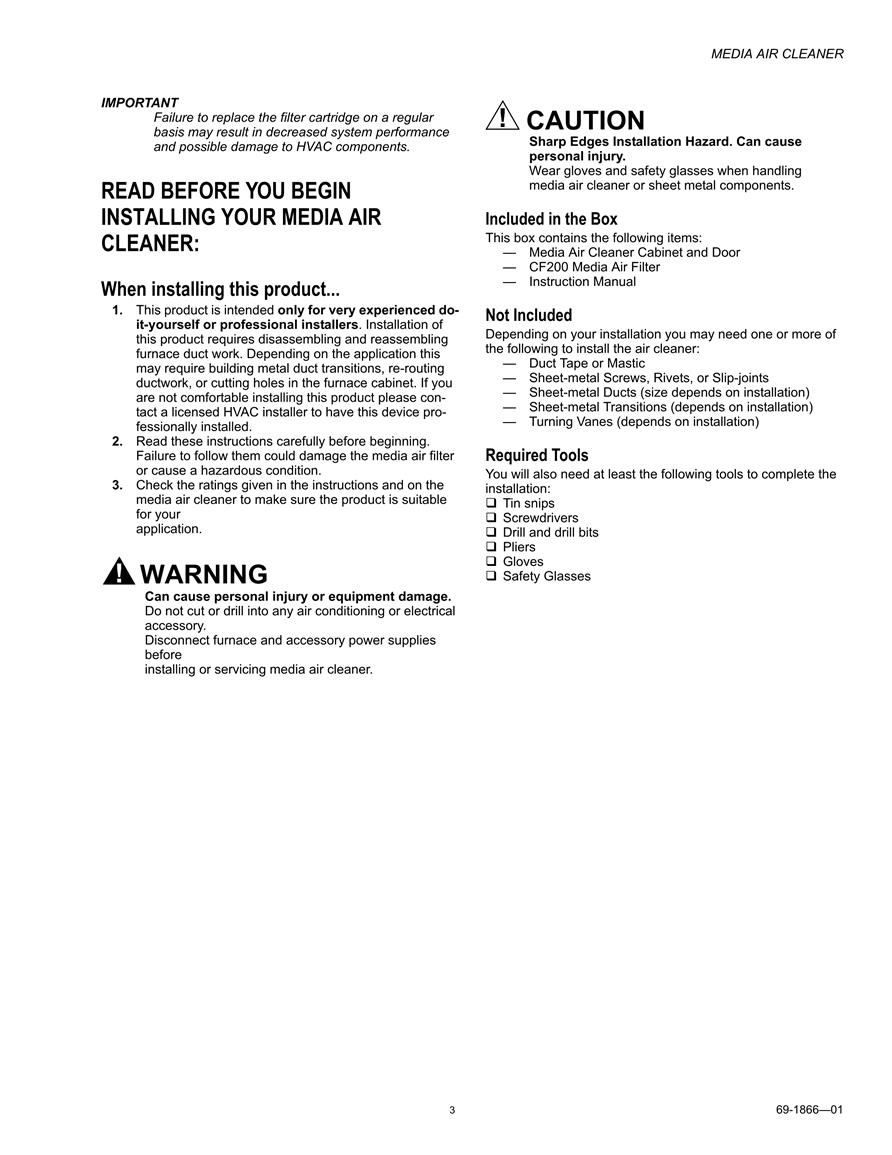 MEDIA AIR CLEANER

IMPORTANT
Failure to replace the filter cartridge on a regular basis may result in decreased system performance and possible damage to HVAC components.

READ BEFORE YOU BEGIN INSTALLING YOUR MEDIA AIR CLEANER:

When installing this product...

1. This product is intended only for very experienced do-it-yourself or professional installers. Installation of this product requires disassembling and reassembling furnace duct work. Depending on the application this may require building metal duct transitions, re-routing ductwork, or cutting holes in the furnace cabinet. If you are not comfortable installing this product please contact a licensed HVAC installer to have this device professionally installed.
2. Read these instructions carefully before beginning. Failure to follow them could damage the media air filter or cause a hazardous condition.
3. Check the ratings given in the instructions and on the media air cleaner to make sure the product is suitable for your application.

WARNING
Can cause personal injury or equipment damage.
Do not cut or drill into any air conditioning or electrical accessory.
Disconnect furnace and accessory power supplies before installing or servicing media air cleaner.

CAUTION
Sharp Edges Installation Hazard. Can cause personal injury.
Wear gloves and safety glasses when handling media air cleaner or sheet metal components.

Included in the Box
This box contains the following items:
— Media Air Cleaner Cabinet and Door
— CF200 Media Air Filter
— Instruction Manual

Not Included
Depending on your installation you may need one or more of the following to install the air cleaner:
— Duct Tape or Mastic
— Sheet-metal Screws, Rivets, or Slip-joints
— Sheet-metal Ducts (size depends on installation)
— Sheet-metal Transitions (depends on installation)
— Turning Vanes (depends on installation)

Required Tools
You will also need at least the following tools to complete the installation:
❑ Tin snips
❑ Screwdrivers
❑ Drill and drill bits
❑ Pliers
❑ Gloves
❑ Safety Glasses

3

69-1866—01